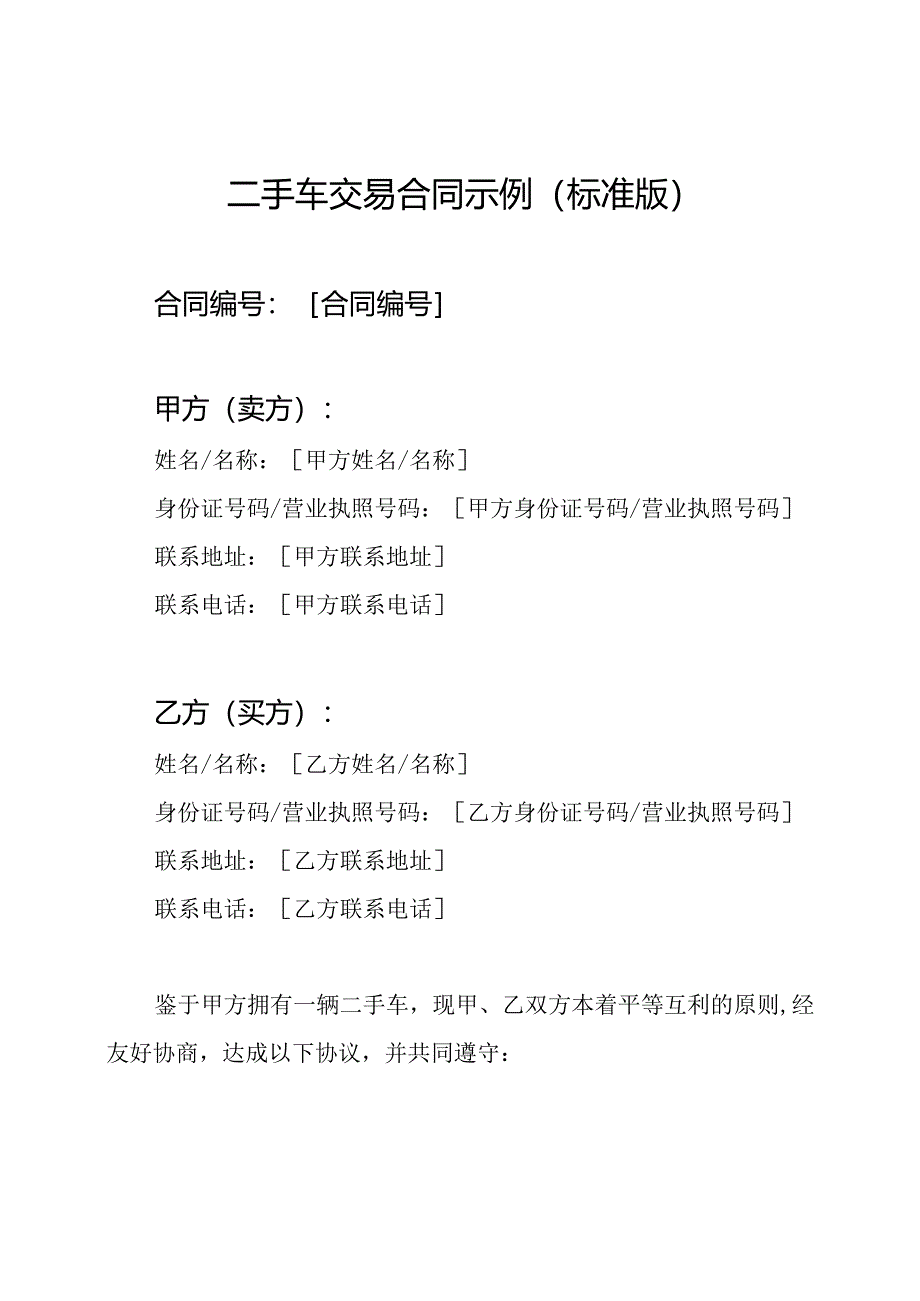 二手车交易合同示例（标准版）

合同编号：［合同编号］

甲方（卖方）：

姓名/名称：［甲方姓名/名称］

身份证号码/营业执照号码：［甲方身份证号码/营业执照号码］

联系地址：［甲方联系地址］

联系电话：［甲方联系电话］

乙方（买方）：

姓名/名称：［乙方姓名/名称］

身份证号码/营业执照号码：［乙方身份证号码/营业执照号码］

联系地址：［乙方联系地址］

联系电话：［乙方联系电话］

鉴于甲方拥有一辆二手车，现甲、乙双方本着平等互利的原则，经友好协商，达成以下协议，并共同遵守：